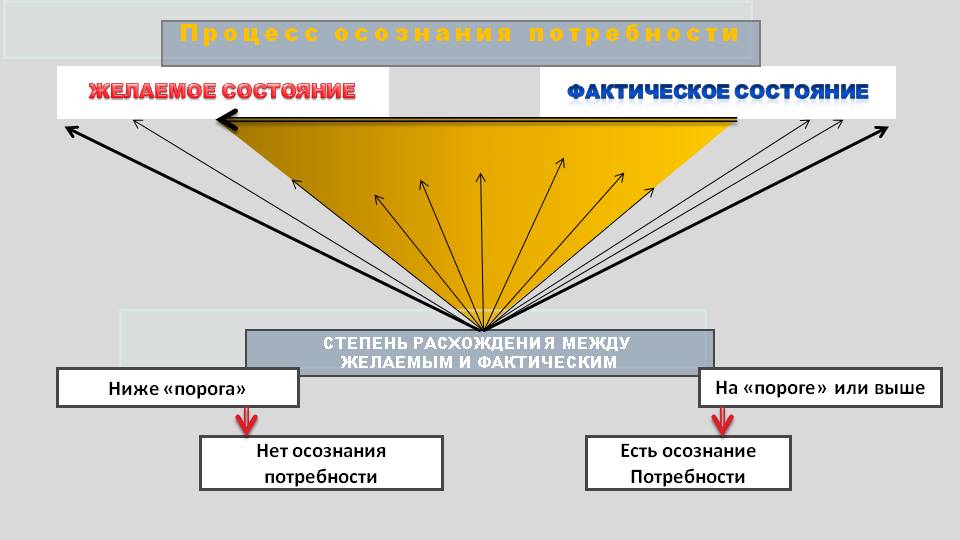 Процесс осознания потребности

ЖЕЛАЕМОЕ СОСТОЯНИЕ

ФАКТИЧЕСКОЕ СОСТОЯНИЕ

СТЕПЕНЬ РАСХОЖДЕНИЯ МЕЖДУ ЖЕЛАЕМЫМ И ФАКТИЧЕСКИМ

Ниже «порога»

На «пороге» или выше

Нет осознания потребности

Есть осознание Потребности